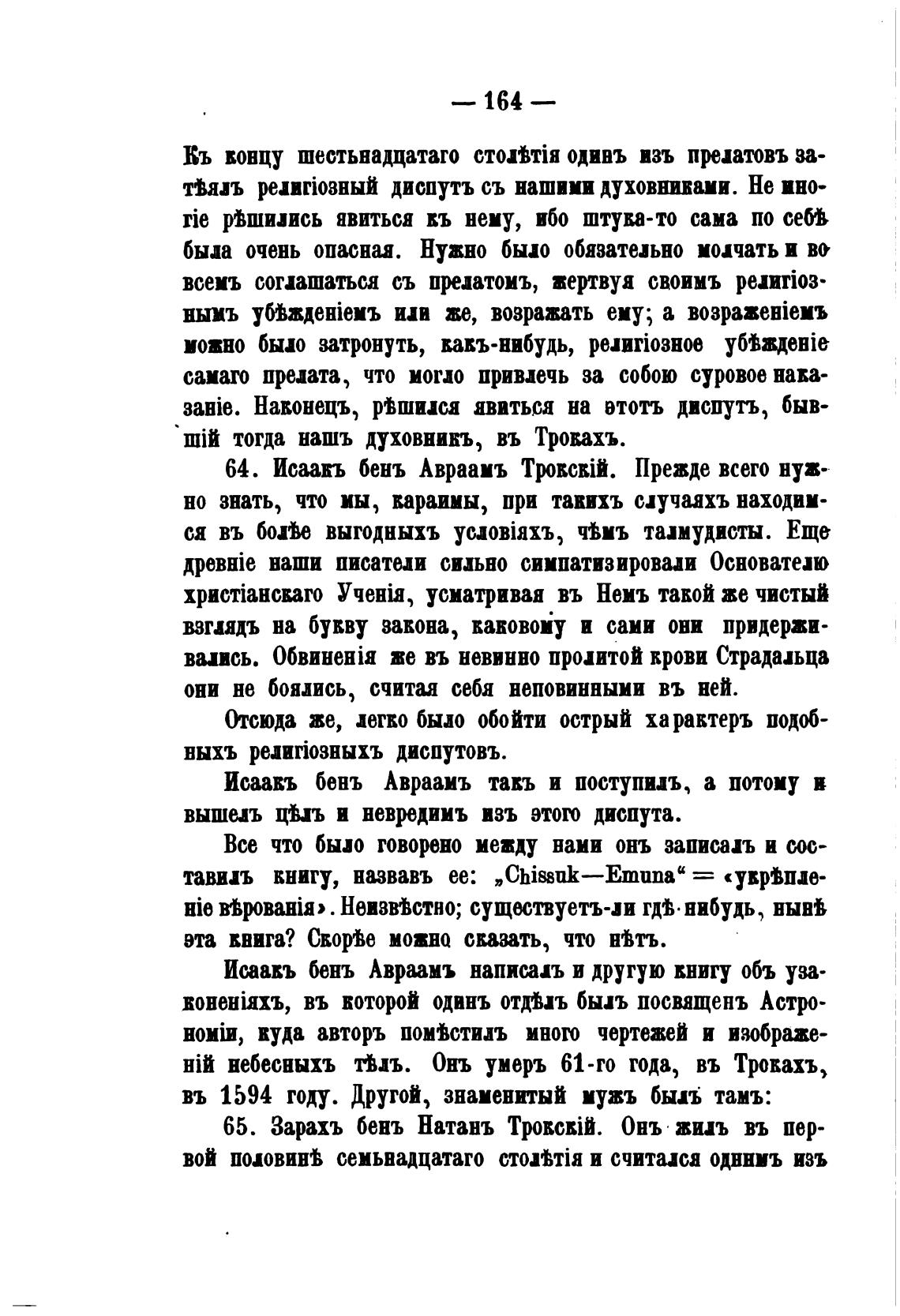 — 164 —

Къ концу шестьнадцатаго столѣтія одинъ изъ прелатовъ затѣялъ религіозный диспутъ съ нашими духовниками. Не многіе рѣшились явиться къ нему, ибо штука-то сама по себѣ была очень опасная. Нужно было обязательно молчать и во всемъ соглашаться съ прелатомъ, жертвуя своимъ религіознымъ убѣжденіемъ или же, возражать ему; а возраженіемъ можно было затронуть, какъ-нибудь, религіозное убѣжденіе самаго прелата, что могло привлечь за собою суровое наказаніе. Наконецъ, рѣшился явиться на этотъ диспутъ, бывшій тогда нашъ духовникъ, въ Трокахъ.

64. Исаакъ бенъ Авраамъ Трокскій. Прежде всего нужно знать, что мы, караимы, при такихъ случаяхъ находимся въ болѣе выгодныхъ условіяхъ, чѣмъ талмудисты. Еще древніе наши писатели сильно симпатизировали Основателю христіанскаго Ученія, усматривая въ Немъ такой же чистый взглядъ на букву закона, каковому и сами они придерживались. Обвиненія же въ невинно пролитой крови Страдальца они не боялись, считая себя неповинными въ ней.

Отсюда же, легко было обойти острый характеръ подобныхъ религіозныхъ диспутовъ.

Исаакъ бенъ Авраамъ такъ и поступилъ, а потому и вышелъ цѣлъ и невредимъ изъ этого диспута.

Все что было говорено между нами онъ записалъ и составилъ книгу, назвавъ ее: „Chissuk—Emuna“ = «укрѣпленіе вѣрованія». Неизвѣстно; существуетъ-ли гдѣ-нибудь, нынѣ эта книга? Скорѣе можно сказать, что нѣтъ.

Исаакъ бенъ Авраамъ написалъ и другую книгу объ узаконеніяхъ, въ которой одинъ отдѣлъ былъ посвященъ Астрономіи, куда авторъ помѣстилъ много чертежей и изображеній небесныхъ тѣлъ. Онъ умеръ 61-го года, въ Трокахъ, въ 1594 году. Другой, знаменитый мужъ былъ тамъ:

65. Зарахъ бенъ Натанъ Трокскій. Онъ жилъ въ первой половинѣ семьнадцатаго столѣтія и считался однимъ изъ